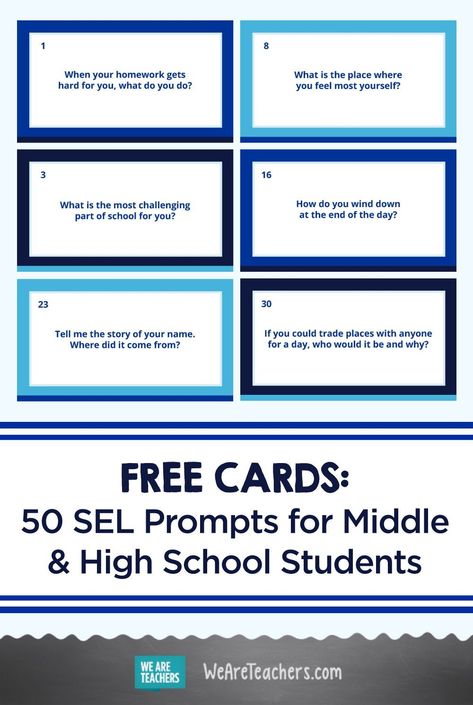 1

When your homework gets hard for you, what do you do?

8

What is the place where you feel most yourself?

3

What is the most challenging part of school for you?

16

How do you wind down at the end of the day?

23

Tell me the story of your name. Where did it come from?

30

If you could trade places with anyone for a day, who would it be and why?

FREE CARDS:
50 SEL Prompts for Middle & High School Students

WE ARE TEACHERS

WeAreTeachers.com